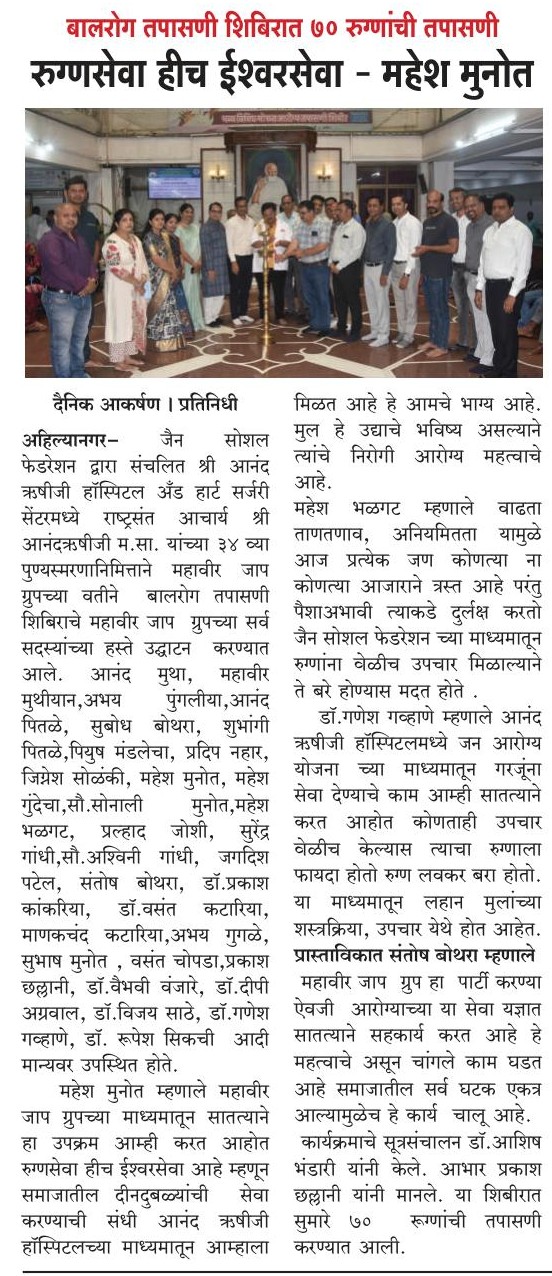 बालरोग तपासणी शिबिरात ७० रुग्णांची तपासणी

रुग्णसेवा हीच ईश्वरसेवा - महेश मुनोत

दैनिक आकर्षण । प्रतिनिधी

अहिल्यानगर– जैन सोशल फेडरेशन द्वारा संचलित श्री आनंद ऋषीजी हॉस्पिटल अँड हार्ट सर्जरी सेंटरमध्ये राष्ट्रसंत आचार्य श्री आनंदऋषीजी म.सा. यांच्या ३४ व्या पुण्यस्मरणानिमित्ताने महावीर जाप ग्रुपच्या वतीने बालरोग तपासणी शिबिराचे महावीर जाप ग्रुपच्या सर्व सदस्यांच्या हस्ते उद्घाटन करण्यात आले. आनंद मुथा, महावीर मुथीयान,अभय पुंगलीया,आनंद पितळे, सुबोध बोथरा, शुभांगी पितळे,पियुष मंडलेचा, प्रदिप नहार, जिग्नेश सोळंकी, महेश मुनोत, महेश गुंदेचा,सौ.सोनाली मुनोत,महेश भळगट, प्रल्हाद जोशी, सुरेंद्र गांधी,सौ.अश्विनी गांधी, जगदिश पटेल, संतोष बोथरा, डॉ.प्रकाश कांकरिया, डॉ.वसंत कटारिया, माणकचंद कटारिया,अभय गुगळे, सुभाष मुनोत , वसंत चोपडा,प्रकाश छल्लानी, डॉ.वैभवी वंजारे, डॉ.दीपी अग्रवाल, डॉ.विजय साठे, डॉ.गणेश गव्हाणे, डॉ. रूपेश सिकची आदी मान्यवर उपस्थित होते.

महेश मुनोत म्हणाले महावीर जाप ग्रुपच्या माध्यमातून सातत्याने हा उपक्रम आम्ही करत आहोत रुग्णसेवा हीच ईश्वरसेवा आहे म्हणून समाजातील दीनदुबळ्यांची सेवा करण्याची संधी आनंद ऋषीजी हॉस्पिटलच्या माध्यमातून आम्हाला मिळत आहे हे आमचे भाग्य आहे. मुल हे उद्याचे भविष्य असल्याने त्यांचे निरोगी आरोग्य महत्वाचे आहे.

महेश भळगट म्हणाले वाढता ताणतणाव, अनियमितता यामुळे आज प्रत्येक जण कोणत्या ना कोणत्या आजाराने त्रस्त आहे परंतु पैशाअभावी त्याकडे दुर्लक्ष करतो जैन सोशल फेडरेशन च्या माध्यमातून रुग्णांना वेळीच उपचार मिळाल्याने ते बरे होण्यास मदत होते .

डॉ.गणेश गव्हाणे म्हणाले आनंद ऋषीजी हॉस्पिटलमध्ये जन आरोग्य योजना च्या माध्यमातून गरजूंना सेवा देण्याचे काम आम्ही सातत्याने करत आहोत कोणताही उपचार वेळीच केल्यास त्याचा रुग्णाला फायदा होतो रुग्ण लवकर बरा होतो. या माध्यमातून लहान मुलांच्या शस्त्रक्रिया, उपचार येथे होत आहेत.

प्रास्ताविकात संतोष बोथरा म्हणाले महावीर जाप ग्रुप हा पार्टी करण्या ऐवजी आरोग्याच्या या सेवा यज्ञात सातत्याने सहकार्य करत आहे हे महत्वाचे असून चांगले काम घडत आहे समाजातील सर्व घटक एकत्र आल्यामुळेच हे कार्य चालू आहे.

कार्यक्रमाचे सूत्रसंचालन डॉ.आशिष भंडारी यांनी केले. आभार प्रकाश छल्लानी यांनी मानले. या शिबीरात सुमारे ७० रूग्णांची तपासणी करण्यात आली.